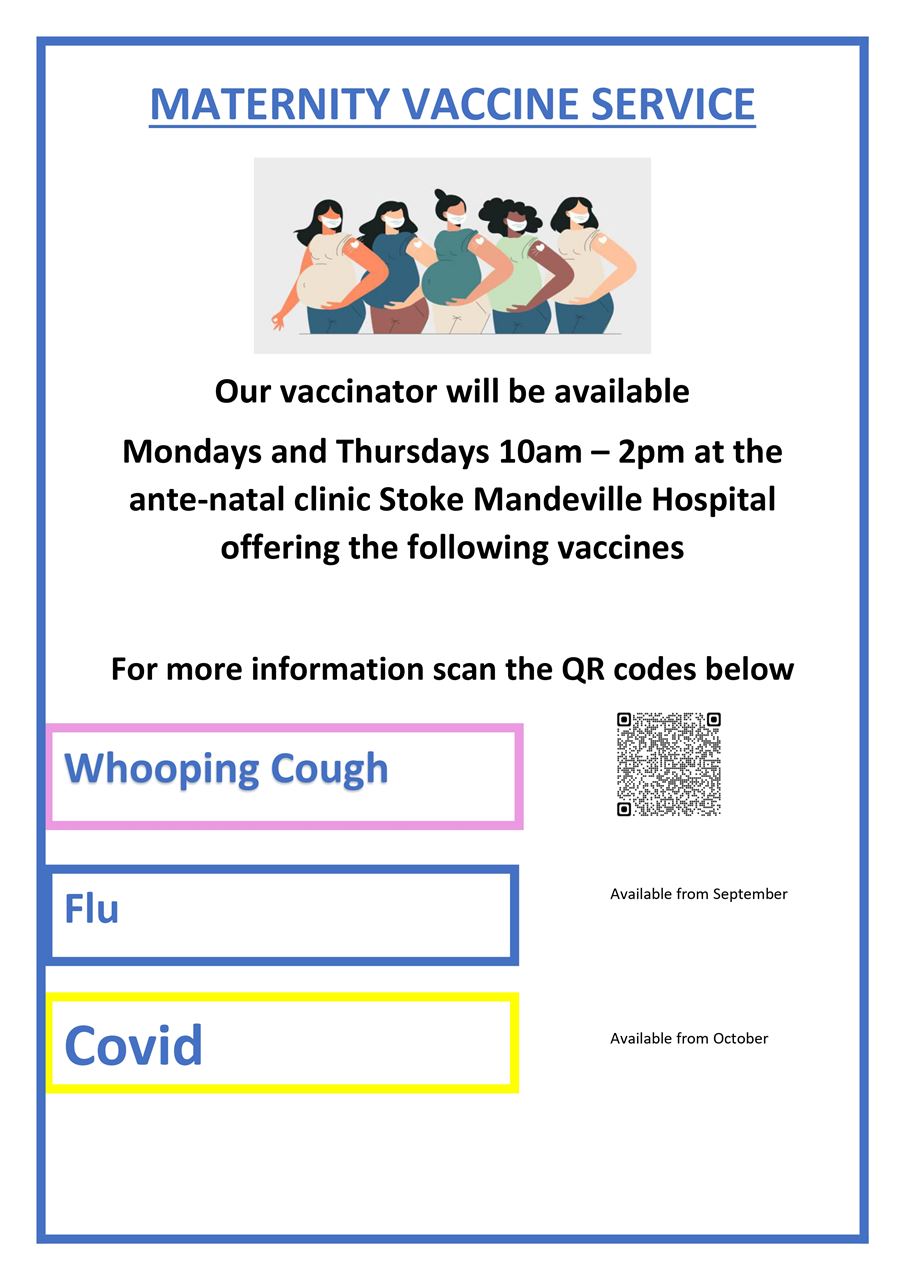 MATERNITY VACCINE SERVICE

Our vaccinator will be available

Mondays and Thursdays 10am – 2pm at the ante-natal clinic Stoke Mandeville Hospital offering the following vaccines

For more information scan the QR codes below

Whooping Cough

Flu

Available from September

Covid

Available from October